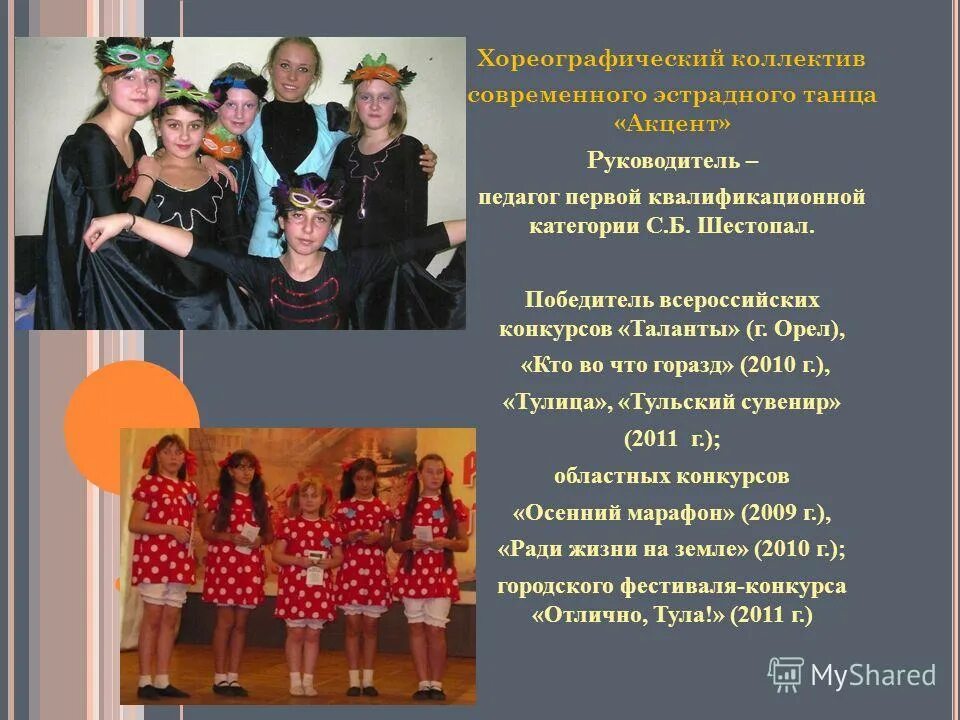 Хореографический коллектив современного эстрадного танца «Акцент»

Руководитель – педагог первой квалификационной категории С.Б. Шестопал.

Победитель всероссийских конкурсов «Таланты» (г. Орел), «Кто во что горазд» (2010 г.), «Тулица», «Тульский сувенир» (2011 г.); областных конкурсов «Осенний марафон» (2009 г.), «Ради жизни на земле» (2010 г.); городского фестиваля-конкурса «Отлично, Тула!» (2011 г.)

MyShared